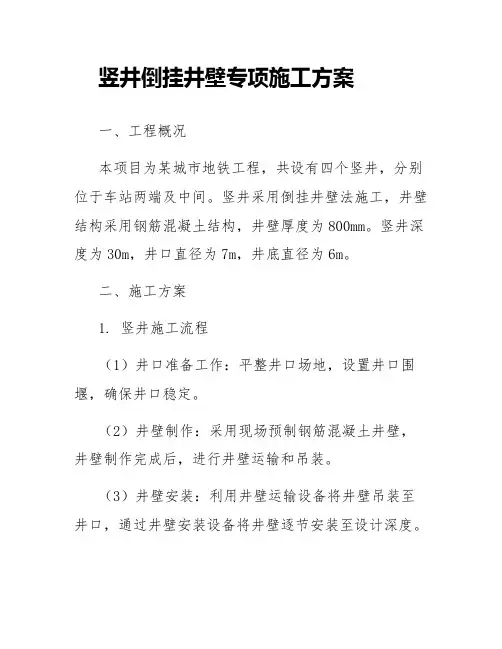 竖井倒挂井壁专项施工方案

一、工程概况

本项目为某城市地铁工程，共设有四个竖井，分别位于车站两端及中间。竖井采用倒挂井壁法施工，井壁结构采用钢筋混凝土结构，井壁厚度为800mm。竖井深度为30m，井口直径为7m，井底直径为6m。

二、施工方案

1. 竖井施工流程

（1）井口准备工作：平整井口场地，设置井口围堰，确保井口稳定。

（2）井壁制作：采用现场预制钢筋混凝土井壁，井壁制作完成后，进行井壁运输和吊装。

（3）井壁安装：利用井壁运输设备将井壁吊装至井口，通过井壁安装设备将井壁逐节安装至设计深度。